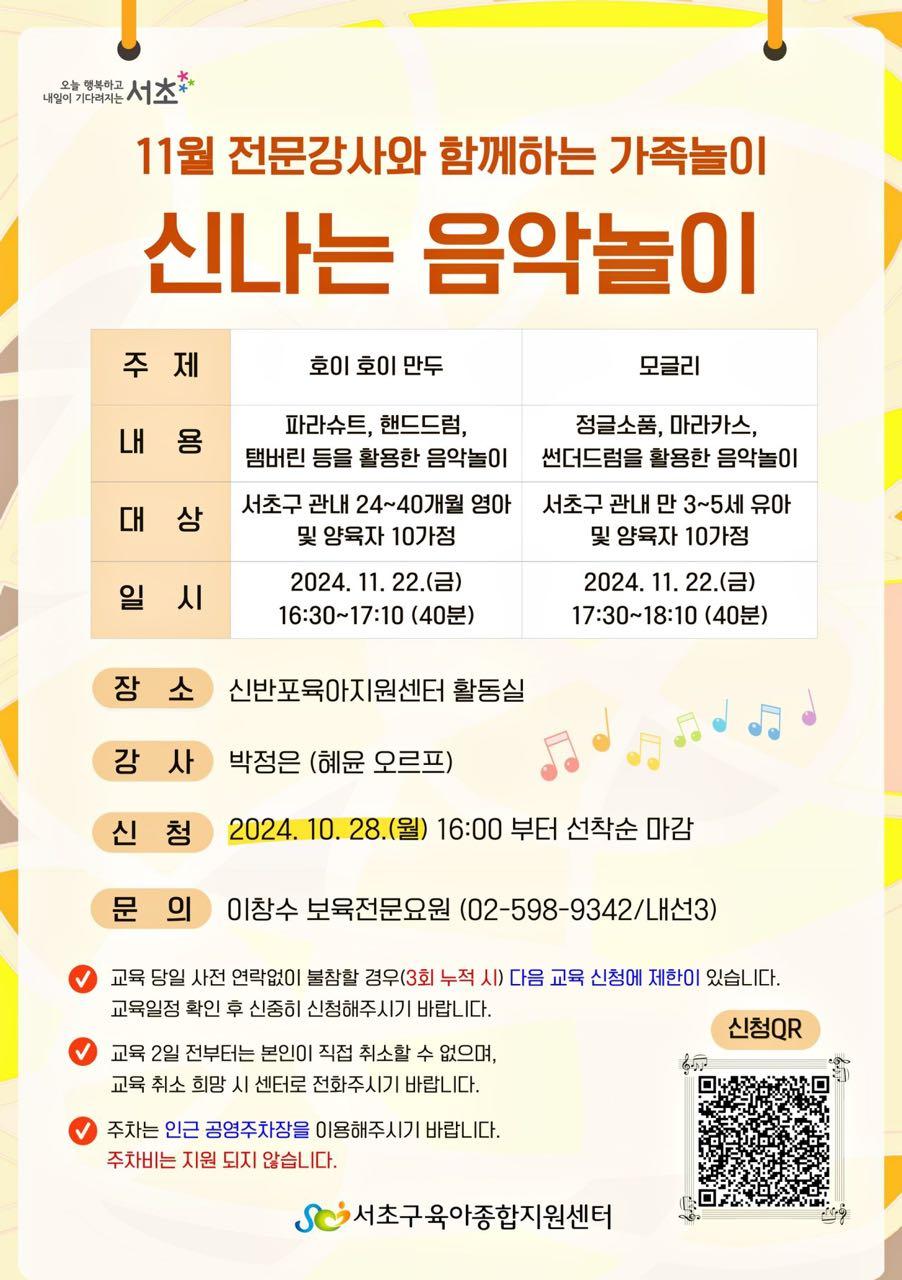 오늘 행복하고 내일이 기다려지는 서초

11월 전문강사와 함께하는 가족놀이

신나는 음악놀이

| 주 제 | 호이 호이 만두 | 모글리 |
|---|---|---|
| 내 용 | 파라슈트, 핸드드럼, 탬버린 등을 활용한 음악놀이 | 정글소품, 마라카스, 썬더드럼을 활용한 음악놀이 |
| 대 상 | 서초구 관내 24~40개월 영아 및 양육자 10가정 | 서초구 관내 만 3~5세 유아 및 양육자 10가정 |
| 일 시 | 2024. 11. 22.(금) 16:30~17:10 (40분) | 2024. 11. 22.(금) 17:30~18:10 (40분) |

장 소 신반포육아지원센터 활동실

강 사 박정은 (혜윤 오르프)

신 청 2024. 10. 28.(월) 16:00 부터 선착순 마감

문 의 이창수 보육전문요원 (02-598-9342/내선3)

교육 당일 사전 연락없이 불참할 경우(3회 누적 시) 다음 교육 신청에 제한이 있습니다. 교육일정 확인 후 신중히 신청해주시기 바랍니다.

교육 2일 전부터는 본인이 직접 취소할 수 없으며, 교육 취소 희망 시 센터로 전화주시기 바랍니다.

주차는 인근 공영주차장을 이용해주시기 바랍니다. 주차비는 지원 되지 않습니다.

신청QR

서초구육아종합지원센터